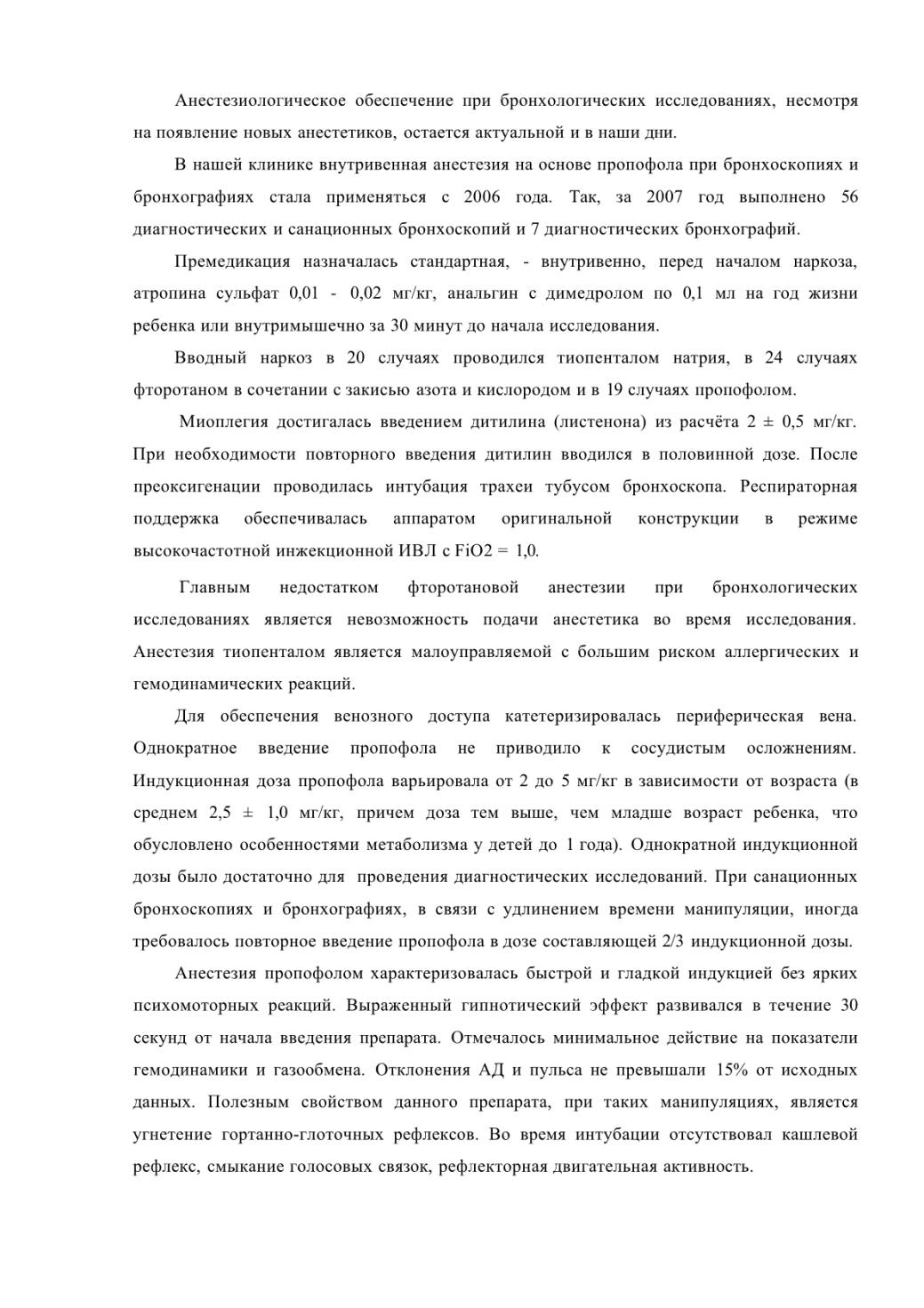 Анестезиологическое обеспечение при бронхологических исследованиях, несмотря на появление новых анестетиков, остается актуальной и в наши дни.

В нашей клинике внутривенная анестезия на основе пропофола при бронхоскопиях и бронхографиях стала применяться с 2006 года. Так, за 2007 год выполнено 56 диагностических и санационных бронхоскопий и 7 диагностических бронхографий.

Премедикация назначалась стандартная, - внутривенно, перед началом наркоза, атропина сульфат 0,01 - 0,02 мг/кг, анальгин с димедролом по 0,1 мл на год жизни ребенка или внутримышечно за 30 минут до начала исследования.

Вводный наркоз в 20 случаях проводился тиопенталом натрия, в 24 случаях фторотаном в сочетании с закисью азота и кислородом и в 19 случаях пропофолом.

Миоплегия достигалась введением дитилина (листенона) из расчёта 2 ± 0,5 мг/кг. При необходимости повторного введения дитилин вводился в половинной дозе. После преоксигенации проводилась интубация трахеи тубусом бронхоскопа. Респираторная поддержка обеспечивалась аппаратом оригинальной конструкции в режиме высокочастотной инжекционной ИВЛ с FiO2 = 1,0.

Главным недостатком фторотановой анестезии при бронхологических исследованиях является невозможность подачи анестетика во время исследования. Анестезия тиопенталом является малоуправляемой с большим риском аллергических и гемодинамических реакций.

Для обеспечения венозного доступа катетеризировалась периферическая вена. Однократное введение пропофола не приводило к сосудистым осложнениям. Индукционная доза пропофола варьировала от 2 до 5 мг/кг в зависимости от возраста (в среднем 2,5 ± 1,0 мг/кг, причем доза тем выше, чем младше возраст ребенка, что обусловлено особенностями метаболизма у детей до 1 года). Однократной индукционной дозы было достаточно для проведения диагностических исследований. При санационных бронхоскопиях и бронхографиях, в связи с удлинением времени манипуляции, иногда требовалось повторное введение пропофола в дозе составляющей 2/3 индукционной дозы.

Анестезия пропофолом характеризовалась быстрой и гладкой индукцией без ярких психомоторных реакций. Выраженный гипнотический эффект развивался в течение 30 секунд от начала введения препарата. Отмечалось минимальное действие на показатели гемодинамики и газообмена. Отклонения АД и пульса не превышали 15% от исходных данных. Полезным свойством данного препарата, при таких манипуляциях, является угнетение гортанно-глоточных рефлексов. Во время интубации отсутствовал кашлевой рефлекс, смыкание голосовых связок, рефлекторная двигательная активность.